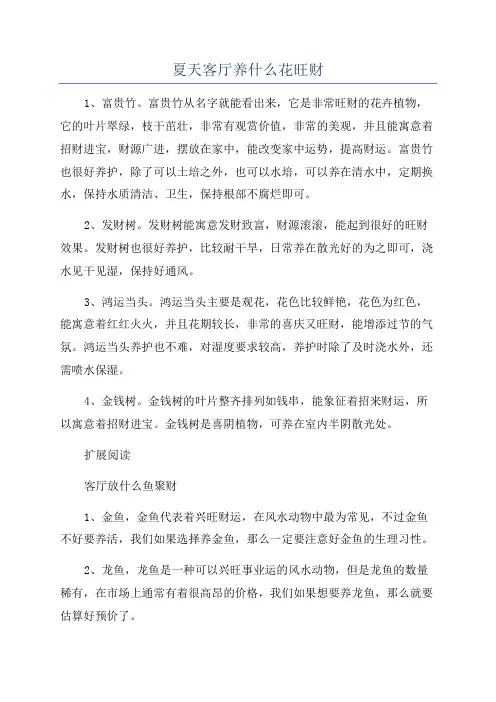 夏天客厅养什么花旺财

1、富贵竹。富贵竹从名字就能看出来，它是非常旺财的花卉植物，它的叶片翠绿，枝干茁壮，非常有观赏价值，非常的美观，并且能寓意着招财进宝，财源广进，摆放在家中，能改变家中运势，提高财运。富贵竹也很好养护，除了可以土培之外，也可以水培，可以养在清水中，定期换水，保持水质清洁、卫生，保持根部不腐烂即可。

2、发财树。发财树能寓意发财致富，财源滚滚，能起到很好的旺财效果。发财树也很好养护，比较耐干旱，日常养在散光好的为之即可，浇水见干见湿，保持好通风。

3、鸿运当头。鸿运当头主要是观花，花色比较鲜艳，花色为红色，能寓意着红红火火，并且花期较长，非常的喜庆又旺财，能增添过节的气氛。鸿运当头养护也不难，对湿度要求较高，养护时除了及时浇水外，还需喷水保湿。

4、金钱树。金钱树的叶片整齐排列如钱串，能象征着招来财运，所以寓意着招财进宝。金钱树是喜阴植物，可养在室内半阴散光处。

扩展阅读

客厅放什么鱼聚财

1、金鱼，金鱼代表着兴旺财运，在风水动物中最为常见，不过金鱼不好要养活，我们如果选择养金鱼，那么一定要注意好金鱼的生理习性。

2、龙鱼，龙鱼是一种可以兴旺事业运的风水动物，但是龙鱼的数量稀有，在市场上通常有着很高昂的价格，我们如果想要养龙鱼，那么就要估算好预价了。